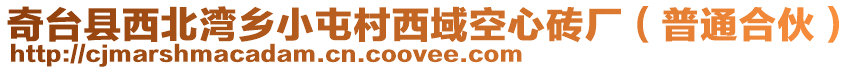 奇台县西北湾乡小屯村西域空心砖厂（普通合伙）
http://cjmarshmacadam.cn.coovee.com